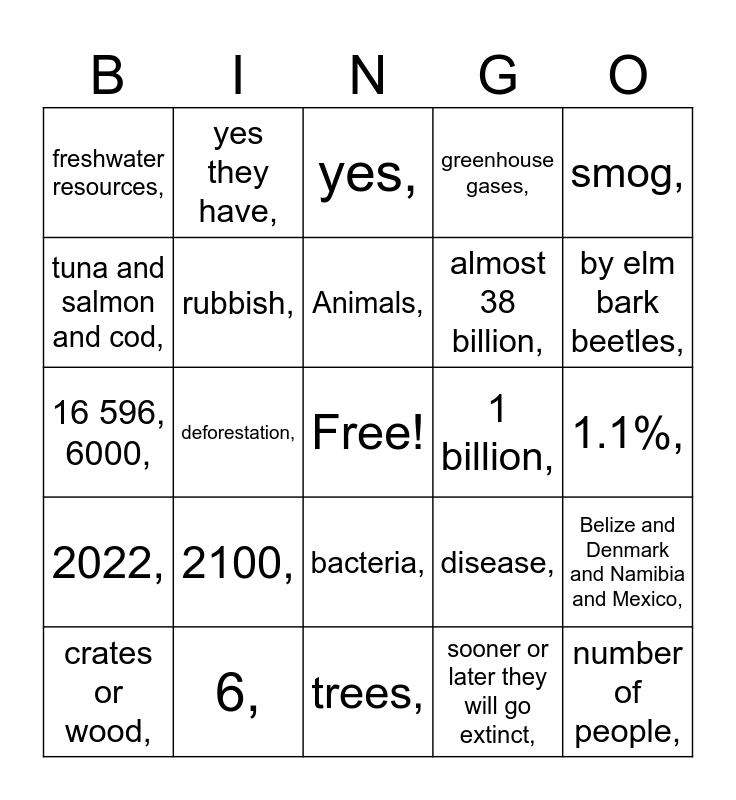 | B | I | N | G | O |
|---|---|---|---|---|
| freshwater resources, | yes they have, | yes, | greenhouse gases, | smog, |
| tuna and salmon and cod, | rubbish, | Animals, | almost 38 billion, | by elm bark beetles, |
| 16 596, 6000, | deforestation, | Free! | 1 billion, | 1.1%, |
| 2022, | 2100, | bacteria, | disease, | Belize and Denmark and Namibia and Mexico, |
| crates or wood, | 6, | trees, | sooner or later they will go extinct, | number of people, |